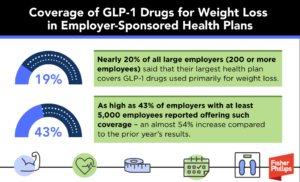 Coverage of GLP-1 Drugs for Weight Loss in Employer-Sponsored Health Plans

19%

Nearly 20% of all large employers (200 or more employees) said that their largest health plan covers GLP-1 drugs used primarily for weight loss.

43%

As high as 43% of employers with at least 5,000 employees reported offering such coverage – an almost 54% increase compared to the prior year's results.

Fisher Phillips